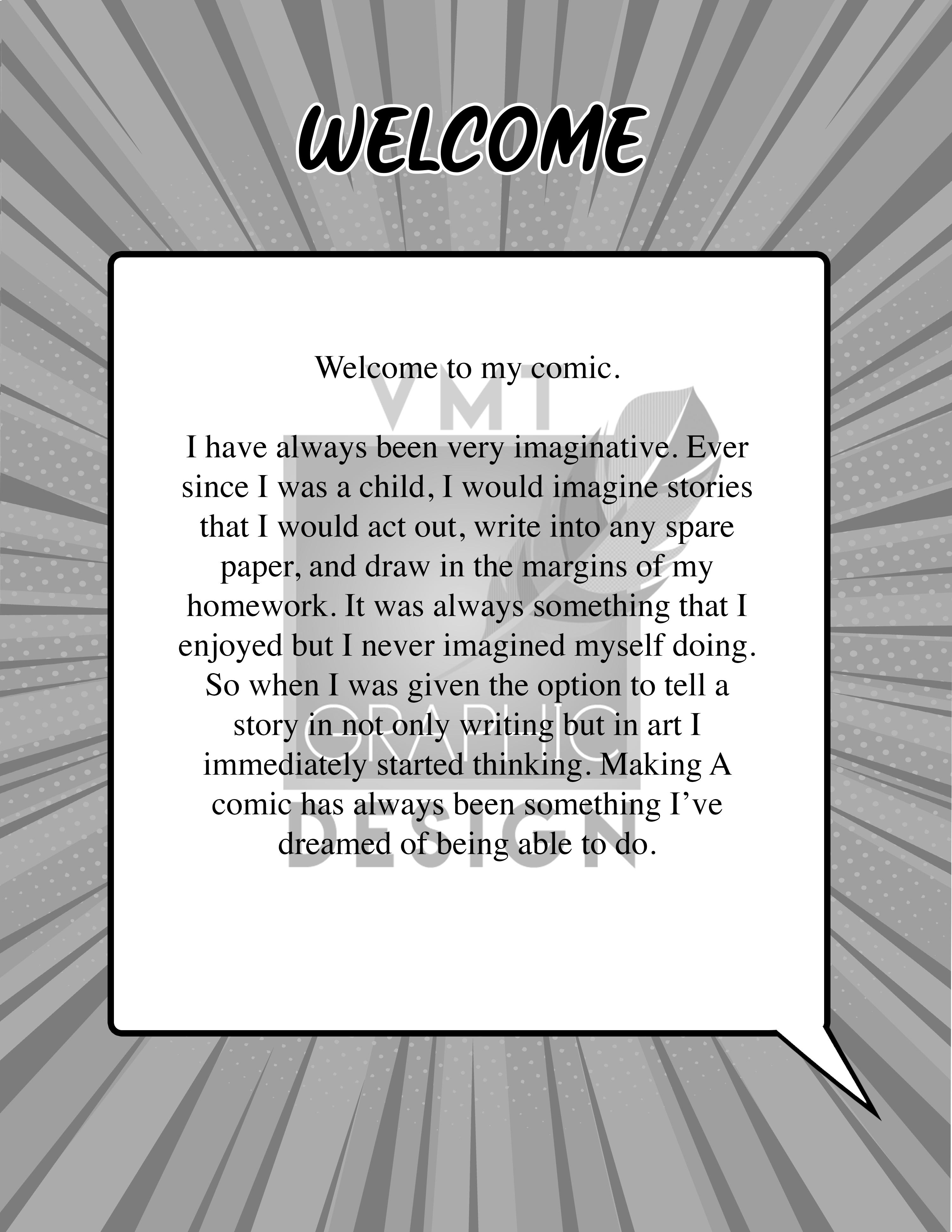 WELCOME

Welcome to my comic.

I have always been very imaginative. Ever since I was a child, I would imagine stories that I would act out, write into any spare paper, and draw in the margins of my homework. It was always something that I enjoyed but I never imagined myself doing. So when I was given the option to tell a story in not only writing but in art I immediately started thinking. Making A comic has always been something I've dreamed of being able to do.

VMT GRAPHIC DESIGN